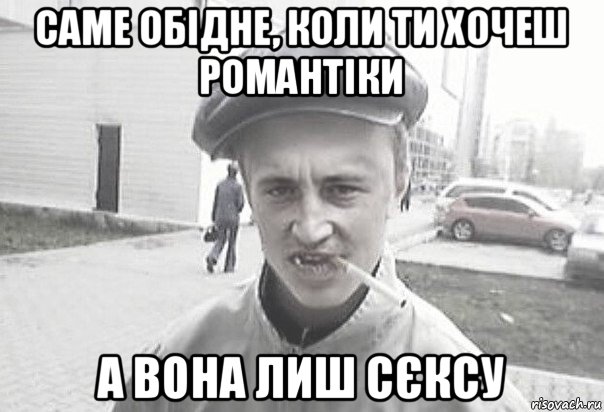 САМЕ ОБІДНЕ, КОЛИ ТИ ХОЧЕШ РОМАНТІКИ

А ВОНА ЛИШ СЄКСУ

risovach.ru